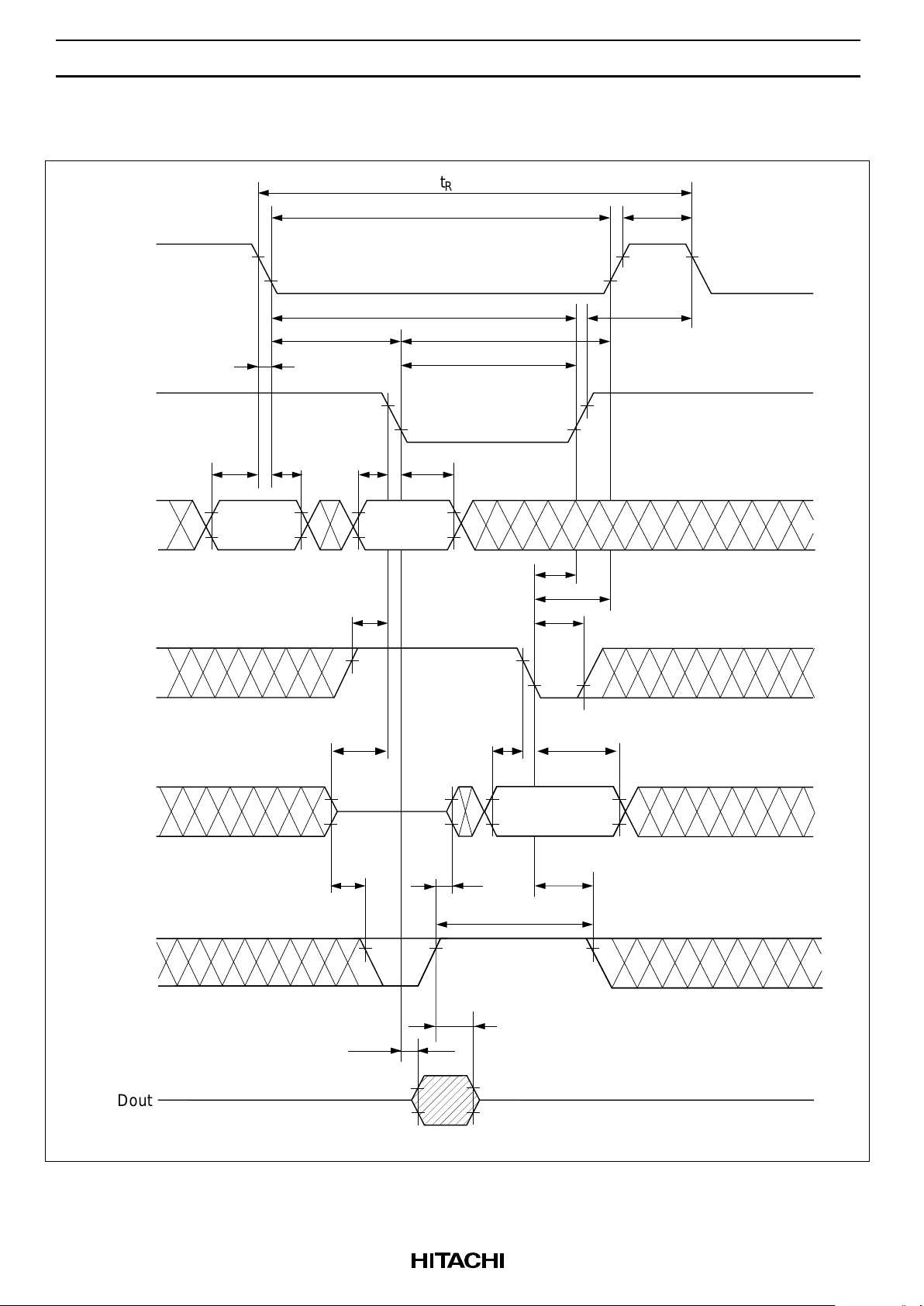 $t_R$

Dout

HITACHI